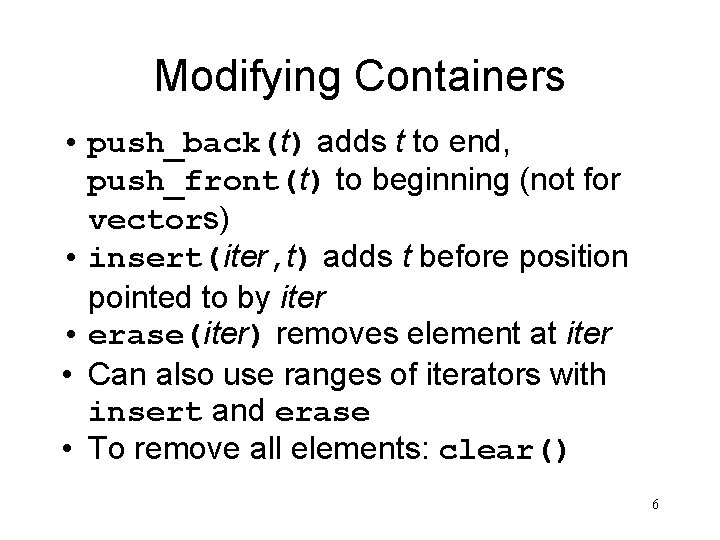 Modifying Containers

• push_back(t) adds t to end, push_front(t) to beginning (not for vectors)
• insert(iter,t) adds t before position pointed to by iter
• erase(iter) removes element at iter
• Can also use ranges of iterators with insert and erase
• To remove all elements: clear()

6